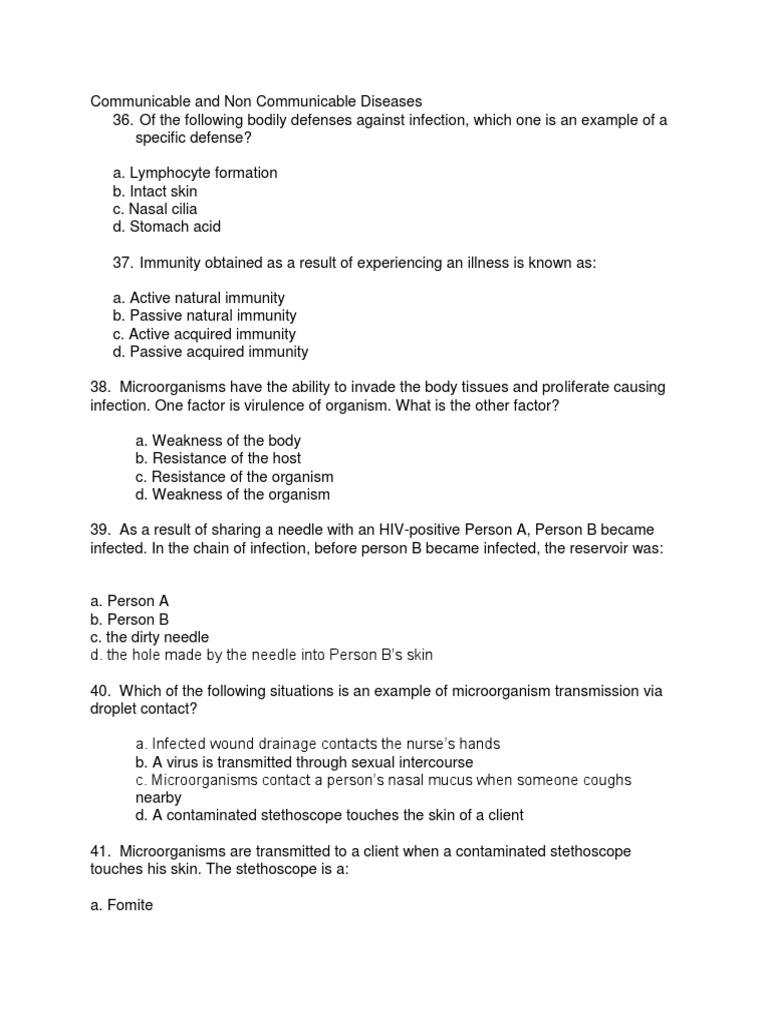 Communicable and Non Communicable Diseases
36. Of the following bodily defenses against infection, which one is an example of a specific defense?

a. Lymphocyte formation
b. Intact skin
c. Nasal cilia
d. Stomach acid

37. Immunity obtained as a result of experiencing an illness is known as:

a. Active natural immunity
b. Passive natural immunity
c. Active acquired immunity
d. Passive acquired immunity

38. Microorganisms have the ability to invade the body tissues and proliferate causing infection. One factor is virulence of organism. What is the other factor?

a. Weakness of the body
b. Resistance of the host
c. Resistance of the organism
d. Weakness of the organism

39. As a result of sharing a needle with an HIV-positive Person A, Person B became infected. In the chain of infection, before person B became infected, the reservoir was:

a. Person A
b. Person B
c. the dirty needle
d. the hole made by the needle into Person B's skin

40. Which of the following situations is an example of microorganism transmission via droplet contact?

a. Infected wound drainage contacts the nurse's hands
b. A virus is transmitted through sexual intercourse
c. Microorganisms contact a person's nasal mucus when someone coughs nearby
d. A contaminated stethoscope touches the skin of a client

41. Microorganisms are transmitted to a client when a contaminated stethoscope touches his skin. The stethoscope is a:

a. Fomite